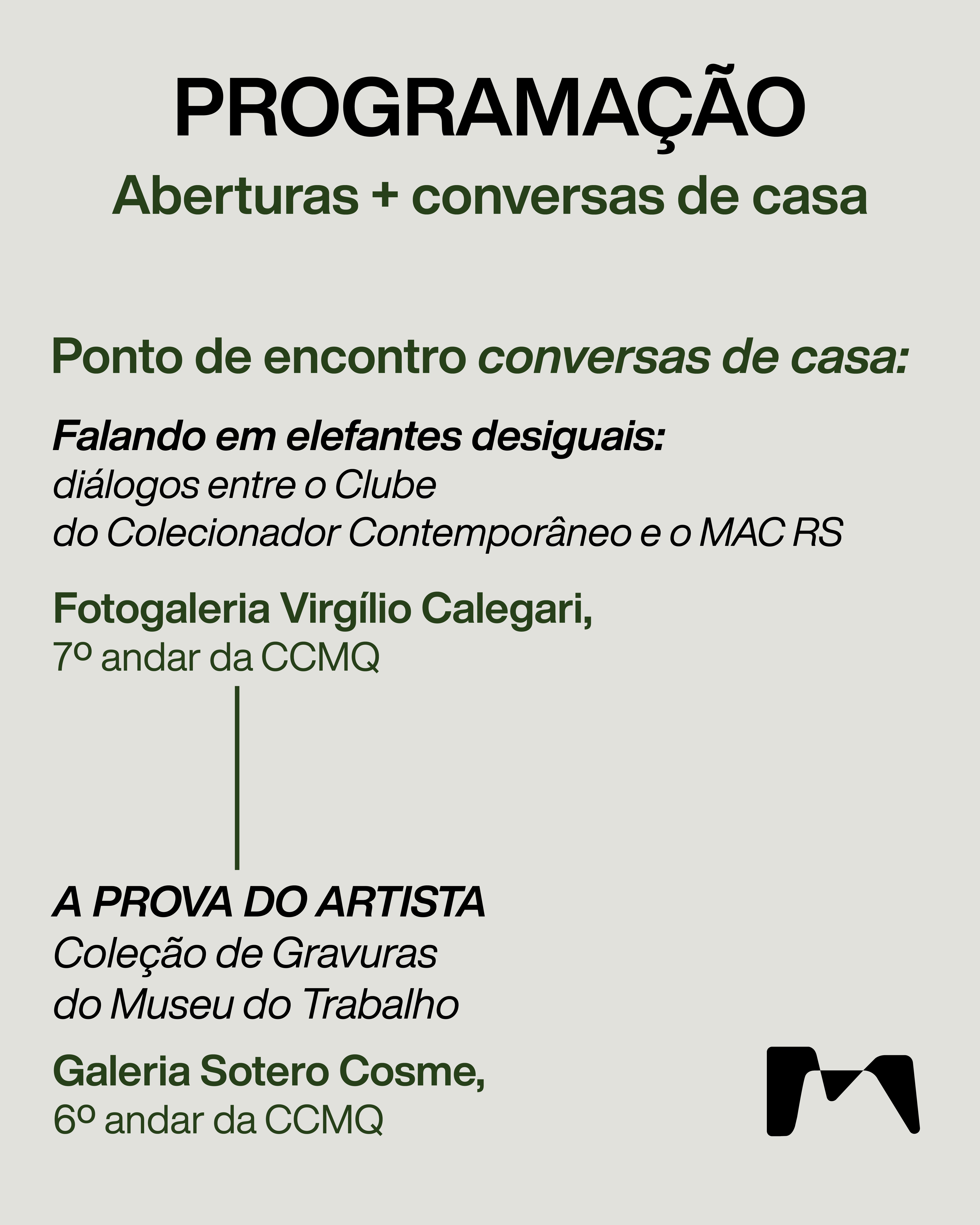 PROGRAMAÇÃO

Aberturas + conversas de casa

Ponto de encontro conversas de casa:

Falando em elefantes desiguais:
diálogos entre o Clube
do Colecionador Contemporâneo e o MAC RS

Fotogaleria Virgílio Calegari,
7º andar da CCMQ

A PROVA DO ARTISTA
Coleção de Gravuras
do Museu do Trabalho

Galeria Sotero Cosme,
6º andar da CCMQ